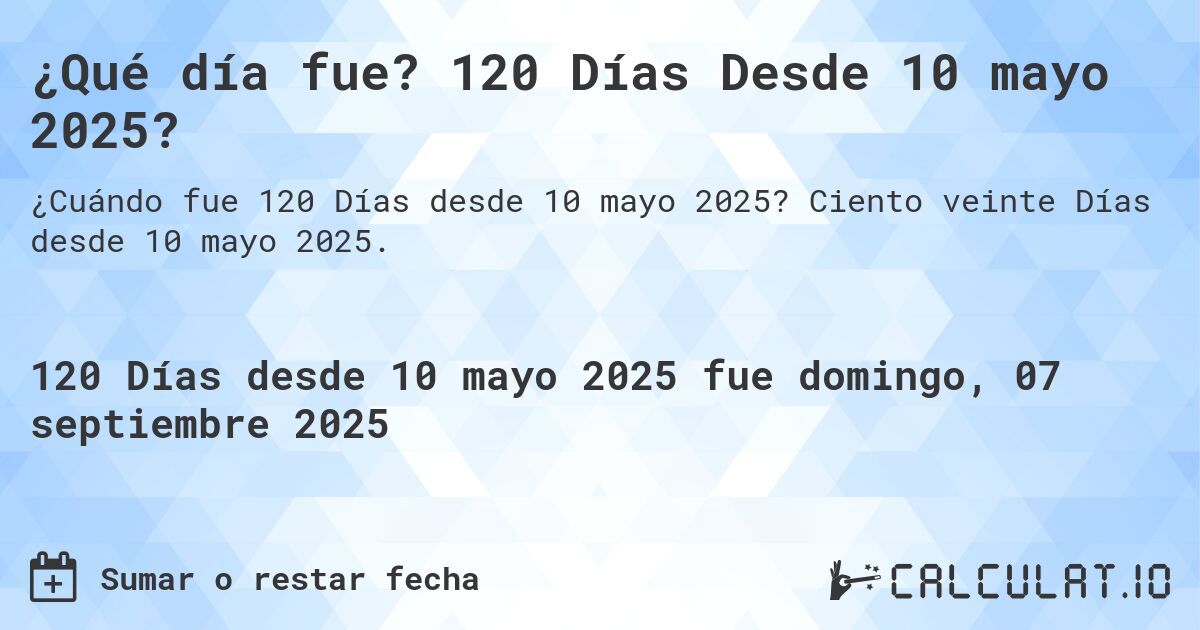 ¿Qué día fue? 120 Días Desde 10 mayo 2025?

¿Cuándo fue 120 Días desde 10 mayo 2025? Ciento veinte Días desde 10 mayo 2025.

120 Días desde 10 mayo 2025 fue domingo, 07 septiembre 2025

Sumar o restar fecha

CALCULAT.IO